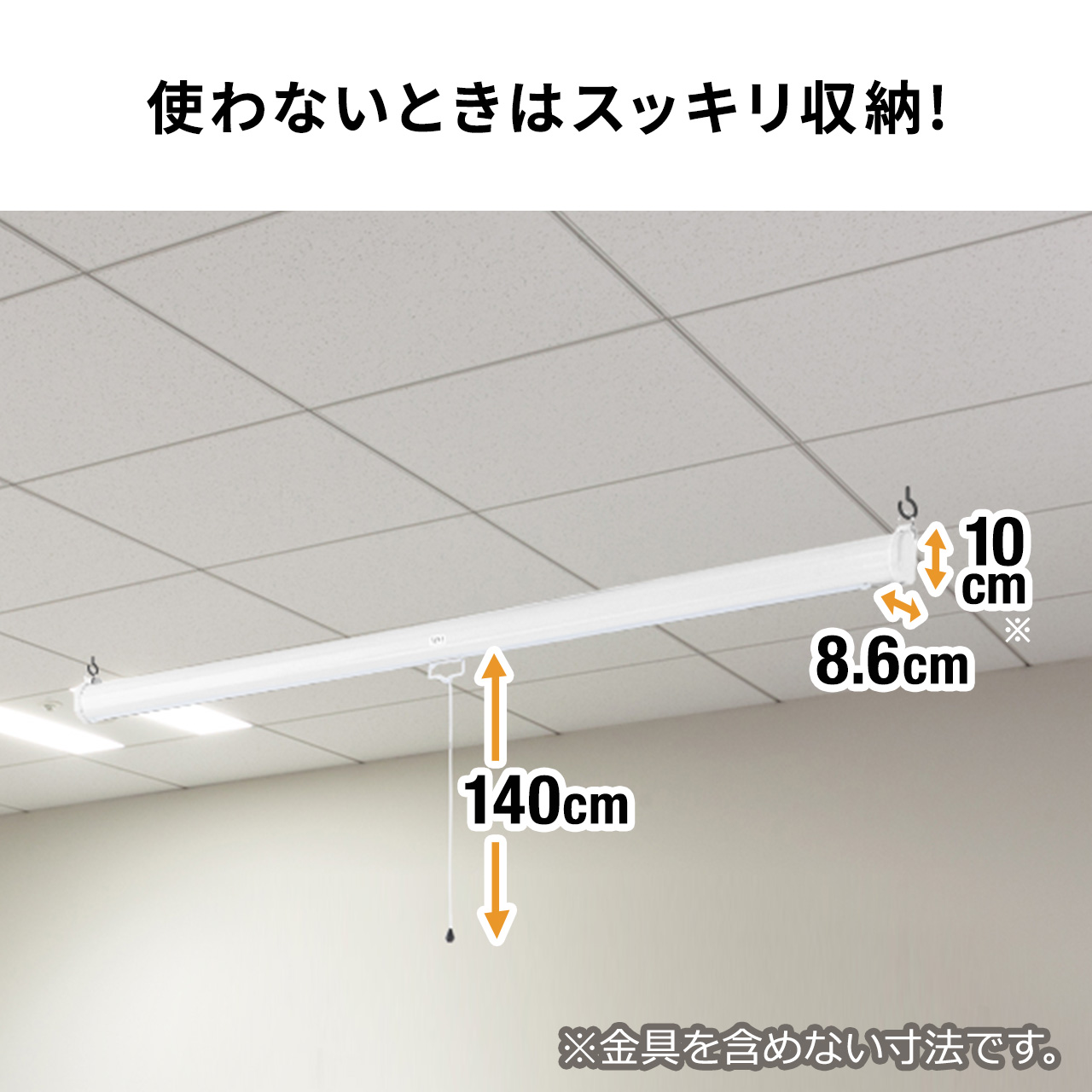 使わないときはスッキリ収納!

10cm
※

8.6cm

140cm

※金具を含めない寸法です。